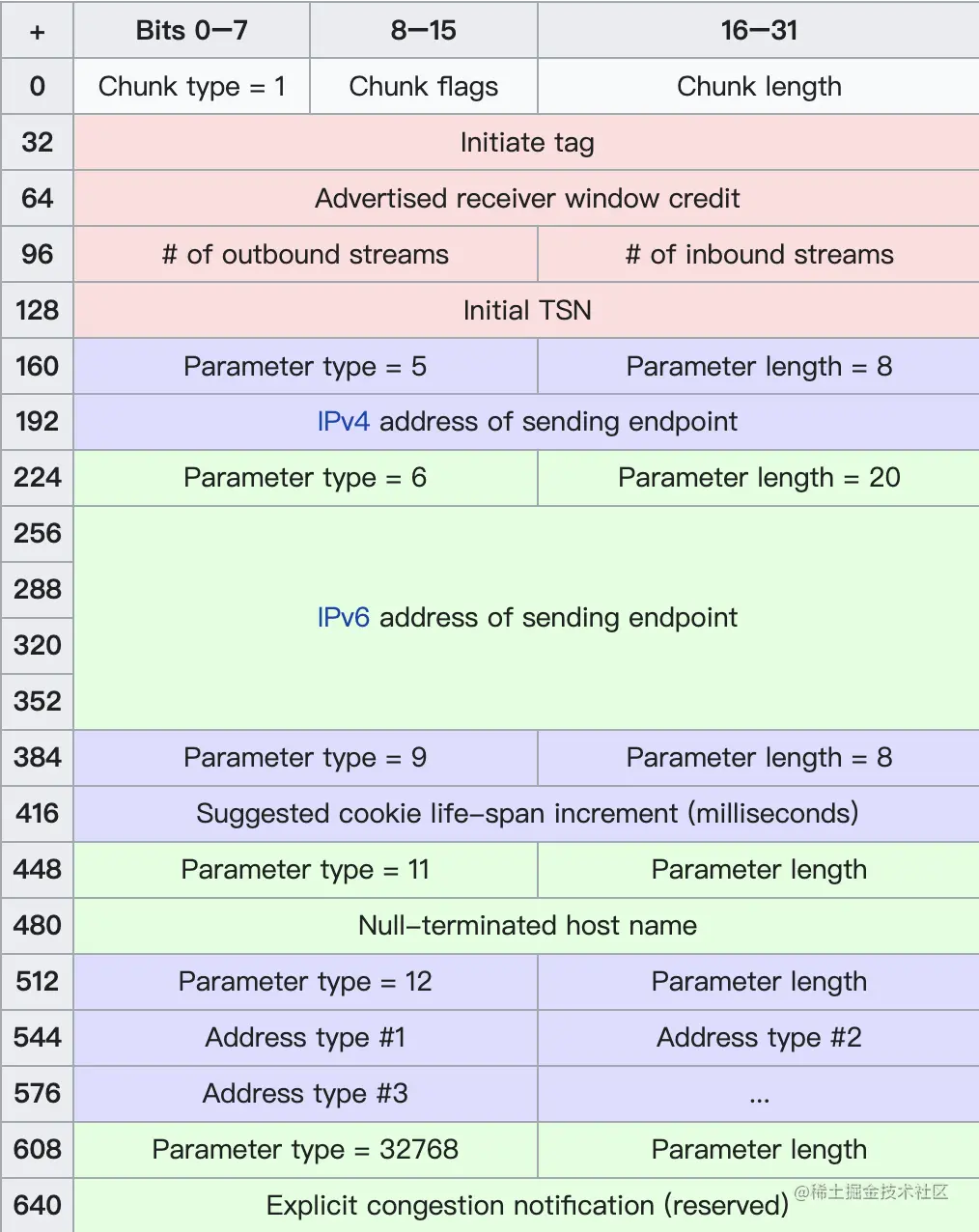 | + | Bits 0–7 | 8–15 | 16–31 |
|---|---|---|---|
| 0 | Chunk type = 1 | Chunk flags | Chunk length |
| 32 | Initiate tag | | |
| 64 | Advertised receiver window credit | | |
| 96 | # of outbound streams | | # of inbound streams |
| 128 | Initial TSN | | |
| 160 | Parameter type = 5 | | Parameter length = 8 |
| 192 | IPv4 address of sending endpoint | | |
| 224 | Parameter type = 6 | | Parameter length = 20 |
| 256 | IPv6 address of sending endpoint | | |
| 288 | | | |
| 320 | | | |
| 352 | | | |
| 384 | Parameter type = 9 | | Parameter length = 8 |
| 416 | Suggested cookie life-span increment (milliseconds) | | |
| 448 | Parameter type = 11 | | Parameter length |
| 480 | Null-terminated host name | | |
| 512 | Parameter type = 12 | | Parameter length |
| 544 | Address type #1 | | Address type #2 |
| 576 | Address type #3 | | ... |
| 608 | Parameter type = 32768 | | Parameter length |
| 640 | Explicit congestion notification (reserved) | | |

@稀土掘金技术社区